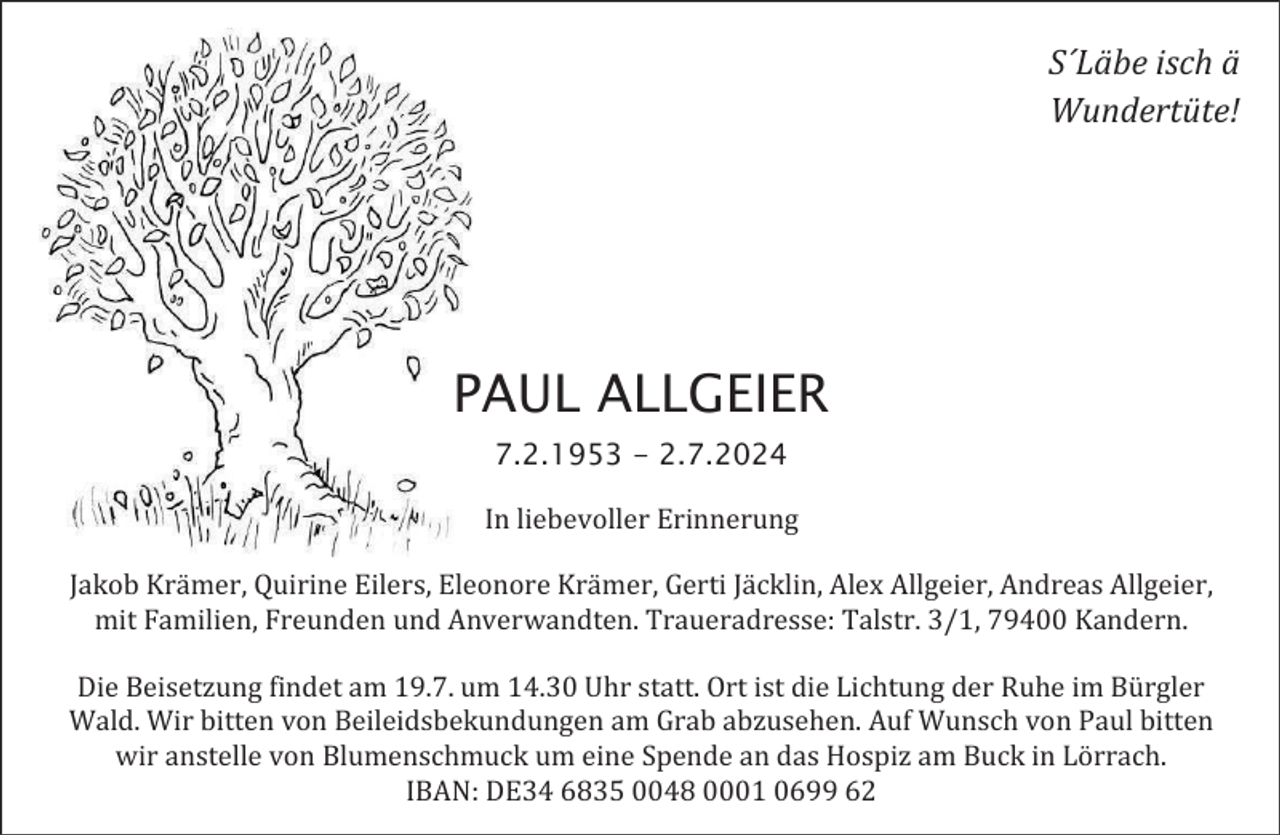 S´Läbe isch ä
Wundertüte!

PAUL ALLGEIER

7.2.1953 – 2.7.2024

In liebevoller Erinnerung

Jakob Krämer, Quirine Eilers, Eleonore Krämer, Gerti Jäcklin, Alex Allgeier, Andreas Allgeier, mit Familien, Freunden und Anverwandten. Traueradresse: Talstr. 3/1, 79400 Kandern.

Die Beisetzung findet am 19.7. um 14.30 Uhr statt. Ort ist die Lichtung der Ruhe im Bürgler Wald. Wir bitten von Beileidsbekundungen am Grab abzusehen. Auf Wunsch von Paul bitten wir anstelle von Blumenschmuck um eine Spende an das Hospiz am Buck in Lörrach.
IBAN: DE34 6835 0048 0001 0699 62